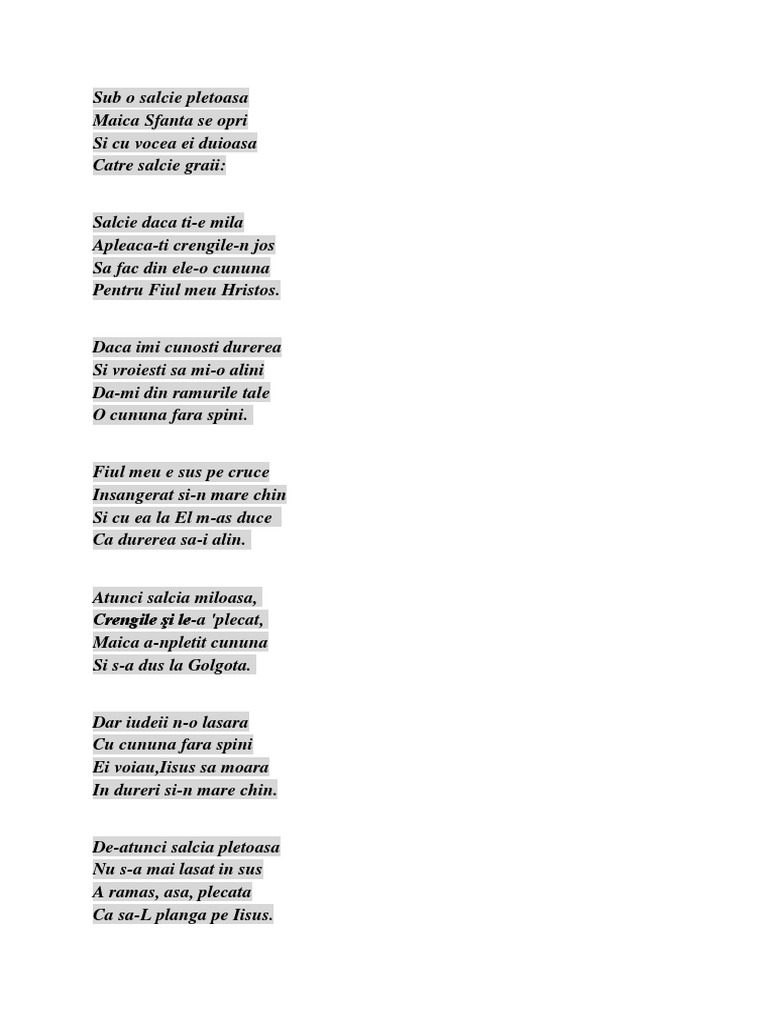 Sub o salcie pletoasa
Maica Sfanta se opri
Si cu vocea ei duioasa
Catre salcie graii:

Salcie daca ti-e mila
Apleaca-ti crengile-n jos
Sa fac din ele-o cununa
Pentru Fiul meu Hristos.

Daca imi cunosti durerea
Si vroiesti sa mi-o alini
Da-mi din ramurile tale
O cununa fara spini.

Fiul meu e sus pe cruce
Insangerat si-n mare chin
Si cu ea la El m-as duce
Ca durerea sa-i alin.

Atunci salcia miloasa,
Crengile şi le-a 'plecat,
Maica a-npletit cununa
Si s-a dus la Golgota.

Dar iudeii n-o lasara
Cu cununa fara spini
Ei voiau,Iisus sa moara
In dureri si-n mare chin.

De-atunci salcia pletoasa
Nu s-a mai lasat in sus
A ramas, asa, plecata
Ca sa-L planga pe Iisus.